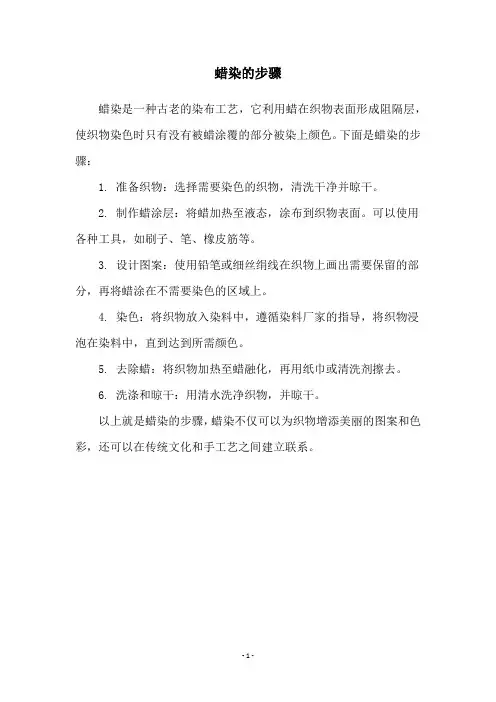 蜡染的步骤

蜡染是一种古老的染布工艺，它利用蜡在织物表面形成阻隔层，使织物染色时只有没有被蜡涂覆的部分被染上颜色。下面是蜡染的步骤：

1. 准备织物：选择需要染色的织物，清洗干净并晾干。

2. 制作蜡涂层：将蜡加热至液态，涂布到织物表面。可以使用各种工具，如刷子、笔、橡皮筋等。

3. 设计图案：使用铅笔或细丝绢线在织物上画出需要保留的部分，再将蜡涂在不需要染色的区域上。

4. 染色：将织物放入染料中，遵循染料厂家的指导，将织物浸泡在染料中，直到达到所需颜色。

5. 去除蜡：将织物加热至蜡融化，再用纸巾或清洗剂擦去。

6. 洗涤和晾干：用清水洗净织物，并晾干。

以上就是蜡染的步骤，蜡染不仅可以为织物增添美丽的图案和色彩，还可以在传统文化和手工艺之间建立联系。

- 1 -